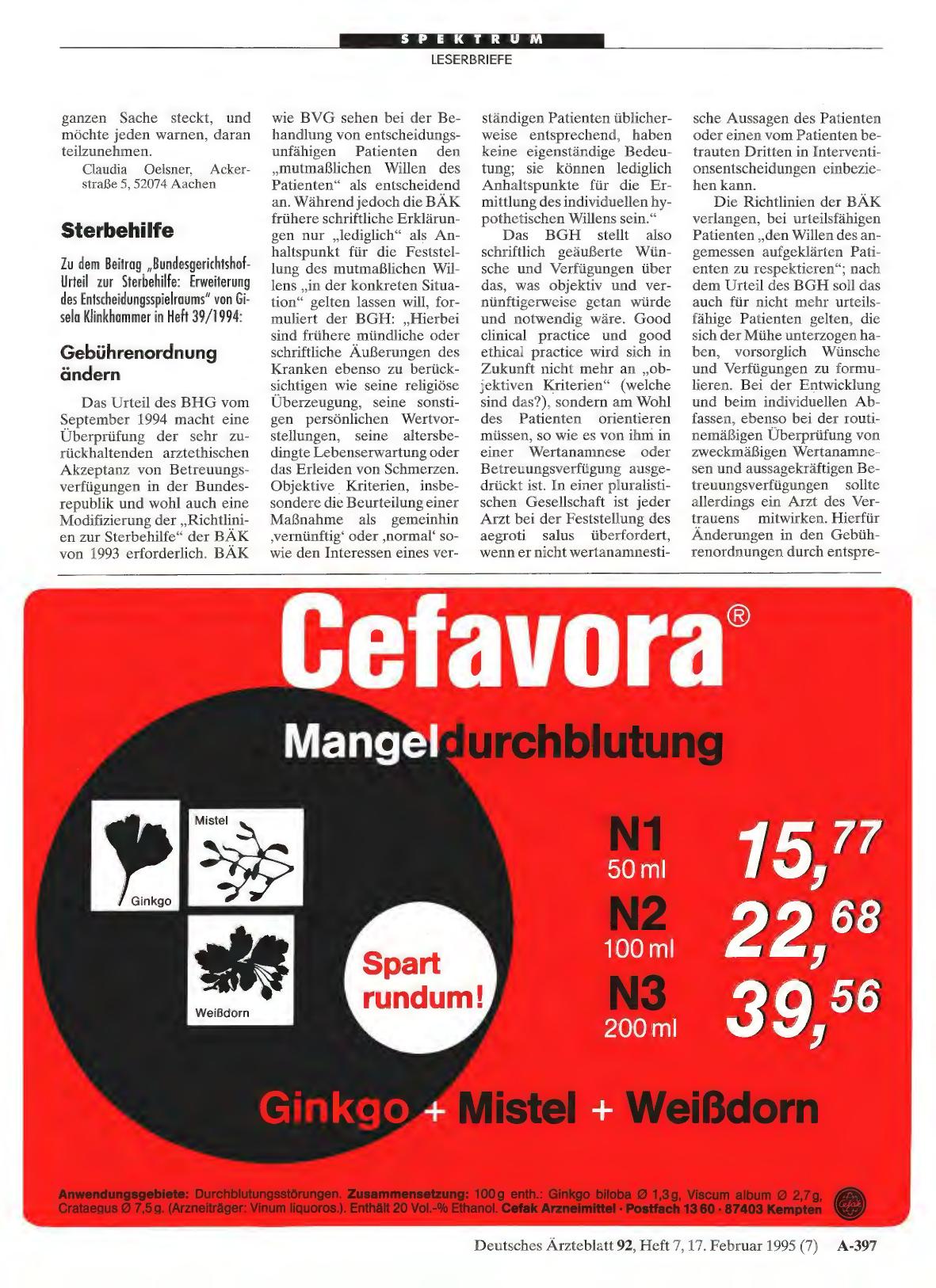 SPEKTRUM
LESERBRIEFE

ganzen Sache steckt, und möchte jeden warnen, daran teilzunehmen.

Claudia Oelsner, Ackerstraße 5, 52074 Aachen

Sterbehilfe

Zu dem Beitrag „Bundesgerichtshof-Urteil zur Sterbehilfe: Erweiterung des Entscheidungsspielraums" von Gisela Klinkhammer in Heft 39/1994:

Gebührenordnung ändern

Das Urteil des BHG vom September 1994 macht eine Überprüfung der sehr zurückhaltenden arztethischen Akzeptanz von Betreuungsverfügungen in der Bundesrepublik und wohl auch eine Modifizierung der „Richtlinien zur Sterbehilfe" der BÄK von 1993 erforderlich. BÄK wie BVG sehen bei der Behandlung von entscheidungsunfähigen Patienten den „mutmaßlichen Willen des Patienten" als entscheidend an. Während jedoch die BÄK frühere schriftliche Erklärungen nur „lediglich" als Anhaltspunkt für die Feststellung des mutmaßlichen Willens „in der konkreten Situation" gelten lassen will, formuliert der BGH: „Hierbei sind frühere mündliche oder schriftliche Äußerungen des Kranken ebenso zu berücksichtigen wie seine religiöse Überzeugung, seine sonstigen persönlichen Wertvorstellungen, seine altersbedingte Lebenserwartung oder das Erleiden von Schmerzen. Objektive Kriterien, insbesondere die Beurteilung einer Maßnahme als gemeinhin ‚vernünftig' oder ‚normal' sowie den Interessen eines verständigen Patienten üblicherweise entsprechend, haben keine eigenständige Bedeutung; sie können lediglich Anhaltspunkte für die Ermittlung des individuellen hypothetischen Willens sein."

Das BGH stellt also schriftlich geäußerte Wünsche und Verfügungen über das, was objektiv und vernünftigerweise getan würde und notwendig wäre. Good clinical practice und good ethical practice wird sich in Zukunft nicht mehr an „objektiven Kriterien" (welche sind das?), sondern am Wohl des Patienten orientieren müssen, so wie es von ihm in einer Wertanamnese oder Betreuungsverfügung ausgedrückt ist. In einer pluralistischen Gesellschaft ist jeder Arzt bei der Feststellung des aegroti salus überfordert, wenn er nicht wertanamnestische Aussagen des Patienten oder einen vom Patienten betrauten Dritten in Interventionsentscheidungen einbeziehen kann.

Die Richtlinien der BÄK verlangen, bei urteilsfähigen Patienten „den Willen des angemessen aufgeklärten Patienten zu respektieren"; nach dem Urteil des BGH soll das auch für nicht mehr urteilsfähige Patienten gelten, die sich der Mühe unterzogen haben, vorsorglich Wünsche und Verfügungen zu formulieren. Bei der Entwicklung und beim individuellen Abfassen, ebenso bei der routinemäßigen Überprüfung von zweckmäßigen Wertanamnesen und aussagekräftigen Betreuungsverfügungen sollte allerdings ein Arzt des Vertrauens mitwirken. Hierfür Änderungen in den Gebührenordnungen durch entspre-

Cefavora®
Mangeldurchblutung

Ginkgo
Mistel
Weißdorn

Spart rundum!

N1 50 ml 15,77
N2 100 ml 22,68
N3 200 ml 39,56

Ginkgo + Mistel + Weißdorn

Anwendungsgebiete: Durchblutungsstörungen. Zusammensetzung: 100 g enth.: Ginkgo biloba Ø 1,3 g, Viscum album Ø 2,7 g, Crataegus Ø 7,5 g. (Arzneiträger: Vinum liquoros.). Enthält 20 Vol.-% Ethanol. Cefak Arzneimittel · Postfach 13 60 · 87403 Kempten

Cefak

Deutsches Ärzteblatt 92, Heft 7, 17. Februar 1995 (7) A-397